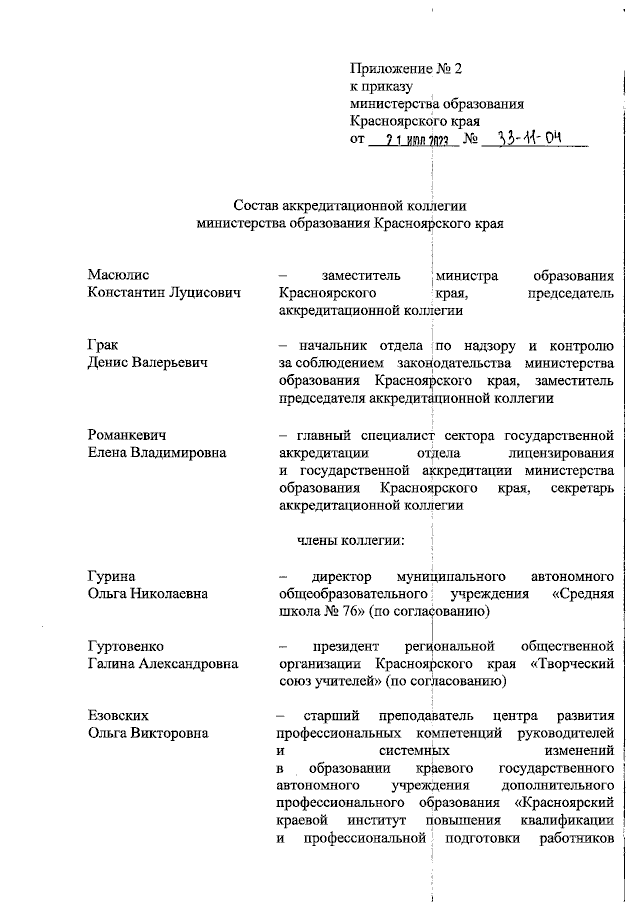 Приложение № 2
к приказу
министерства образования
Красноярского края
от 21 июл 2023 № 33-11-04

Состав аккредитационной коллегии
министерства образования Красноярского края

Масюлис
Константин Луцисович

– заместитель министра образования Красноярского края, председатель аккредитационной коллегии

Грак
Денис Валерьевич

– начальник отдела по надзору и контролю за соблюдением законодательства министерства образования Красноярского края, заместитель председателя аккредитационной коллегии

Романкевич
Елена Владимировна

– главный специалист сектора государственной аккредитации отдела лицензирования и государственной аккредитации министерства образования Красноярского края, секретарь аккредитационной коллегии

члены коллегии:

Гурина
Ольга Николаевна

– директор муниципального автономного общеобразовательного учреждения «Средняя школа № 76» (по согласованию)

Гуртовенко
Галина Александровна

– президент региональной общественной организации Красноярского края «Творческий союз учителей» (по согласованию)

Езовских
Ольга Викторовна

– старший преподаватель центра развития профессиональных компетенций руководителей и системных изменений в образовании краевого государственного автономного учреждения дополнительного профессионального образования «Красноярский краевой институт повышения квалификации и профессиональной подготовки работников